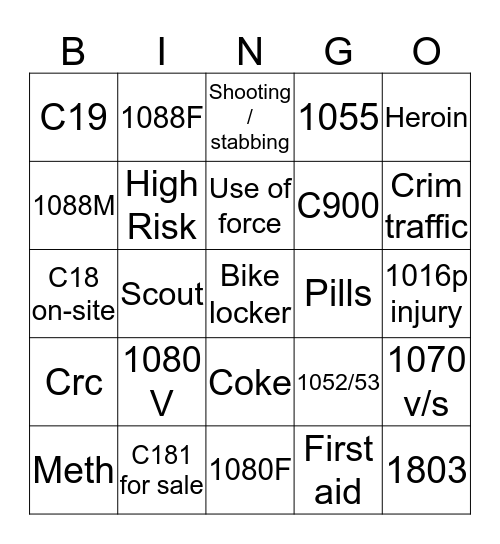 | B | I | N | G | O |
|---|---|---|---|---|
| C19 | 1088F | Shooting / stabbing | 1055 | Heroin |
| 1088M | High Risk | Use of force | C900 | Crim traffic |
| C18 on-site | Scout | Bike locker | Pills | 1016p injury |
| Crc | 1080 V | Coke | 1052/53 | 1070 v/s |
| Meth | C181 for sale | 1080F | First aid | 1803 |